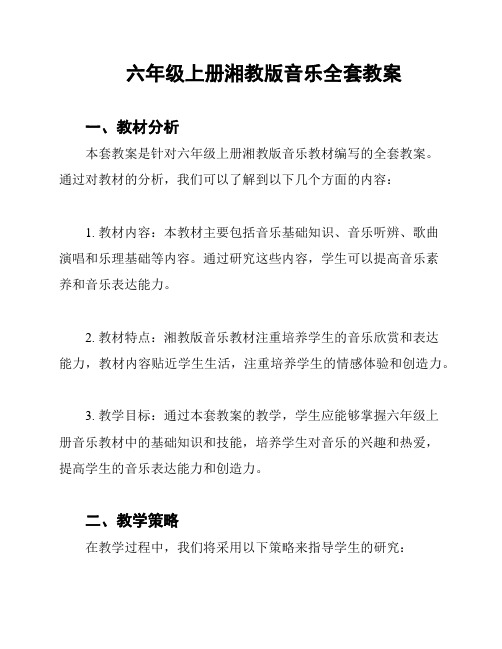 六年级上册湘教版音乐全套教案

一、教材分析

本套教案是针对六年级上册湘教版音乐教材编写的全套教案。通过对教材的分析，我们可以了解到以下几个方面的内容：

1. 教材内容：本教材主要包括音乐基础知识、音乐听辨、歌曲演唱和乐理基础等内容。通过研究这些内容，学生可以提高音乐素养和音乐表达能力。

2. 教材特点：湘教版音乐教材注重培养学生的音乐欣赏和表达能力，教材内容贴近学生生活，注重培养学生的情感体验和创造力。

3. 教学目标：通过本套教案的教学，学生应能够掌握六年级上册音乐教材中的基础知识和技能，培养学生对音乐的兴趣和热爱，提高学生的音乐表达能力和创造力。

二、教学策略

在教学过程中，我们将采用以下策略来指导学生的研究：